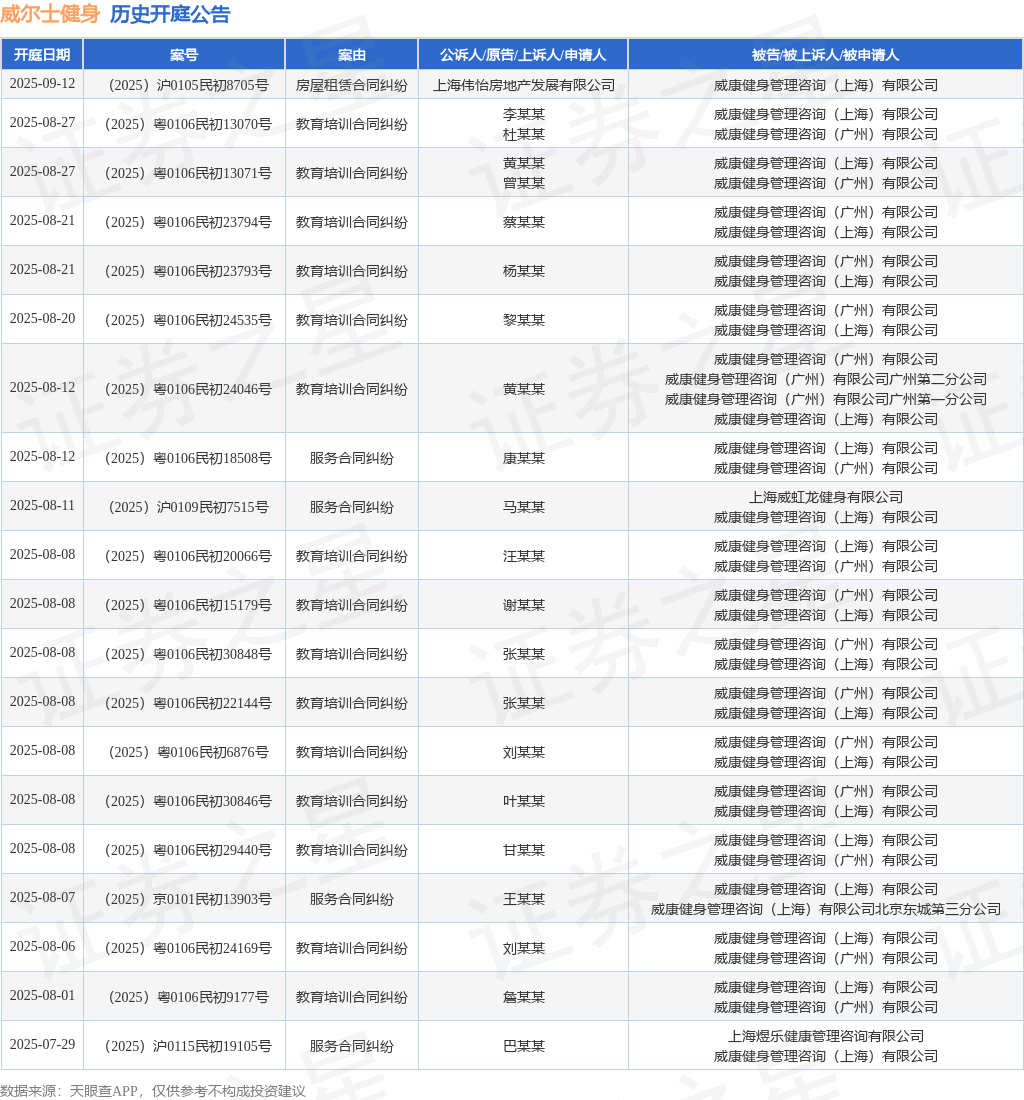 威尔士健身 历史开庭公告

| 开庭日期 | 案号 | 案由 | 公诉人/原告/上诉人/申请人 | 被告/被上诉人/被申请人 |
|---|---|---|---|---|
| 2025-09-12 | （2025）沪0105民初8705号 | 房屋租赁合同纠纷 | 上海伟怡房地产发展有限公司 | 威康健身管理咨询（上海）有限公司 |
| 2025-08-27 | （2025）粤0106民初13070号 | 教育培训合同纠纷 | 李某某 杜某某 | 威康健身管理咨询（上海）有限公司 威康健身管理咨询（广州）有限公司 |
| 2025-08-27 | （2025）粤0106民初13071号 | 教育培训合同纠纷 | 黄某某 曾某某 | 威康健身管理咨询（上海）有限公司 威康健身管理咨询（广州）有限公司 |
| 2025-08-21 | （2025）粤0106民初23794号 | 教育培训合同纠纷 | 蔡某某 | 威康健身管理咨询（广州）有限公司 威康健身管理咨询（上海）有限公司 |
| 2025-08-21 | （2025）粤0106民初23793号 | 教育培训合同纠纷 | 杨某某 | 威康健身管理咨询（广州）有限公司 威康健身管理咨询（上海）有限公司 |
| 2025-08-20 | （2025）粤0106民初24535号 | 教育培训合同纠纷 | 黎某某 | 威康健身管理咨询（广州）有限公司 威康健身管理咨询（上海）有限公司 |
| 2025-08-12 | （2025）粤0106民初24046号 | 教育培训合同纠纷 | 黄某某 | 威康健身管理咨询（广州）有限公司 威康健身管理咨询（广州）有限公司广州第二分公司 威康健身管理咨询（广州）有限公司广州第一分公司 威康健身管理咨询（上海）有限公司 |
| 2025-08-12 | （2025）粤0106民初18508号 | 服务合同纠纷 | 康某某 | 威康健身管理咨询（上海）有限公司 威康健身管理咨询（广州）有限公司 |
| 2025-08-11 | （2025）沪0109民初7515号 | 服务合同纠纷 | 马某某 | 上海威虹龙健身有限公司 威康健身管理咨询（上海）有限公司 |
| 2025-08-08 | （2025）粤0106民初20066号 | 教育培训合同纠纷 | 汪某某 | 威康健身管理咨询（上海）有限公司 威康健身管理咨询（广州）有限公司 |
| 2025-08-08 | （2025）粤0106民初15179号 | 教育培训合同纠纷 | 谢某某 | 威康健身管理咨询（广州）有限公司 威康健身管理咨询（上海）有限公司 |
| 2025-08-08 | （2025）粤0106民初30848号 | 教育培训合同纠纷 | 张某某 | 威康健身管理咨询（广州）有限公司 威康健身管理咨询（上海）有限公司 |
| 2025-08-08 | （2025）粤0106民初22144号 | 教育培训合同纠纷 | 张某某 | 威康健身管理咨询（广州）有限公司 威康健身管理咨询（上海）有限公司 |
| 2025-08-08 | （2025）粤0106民初6876号 | 教育培训合同纠纷 | 刘某某 | 威康健身管理咨询（广州）有限公司 威康健身管理咨询（上海）有限公司 |
| 2025-08-08 | （2025）粤0106民初30846号 | 教育培训合同纠纷 | 叶某某 | 威康健身管理咨询（广州）有限公司 威康健身管理咨询（上海）有限公司 |
| 2025-08-08 | （2025）粤0106民初29440号 | 教育培训合同纠纷 | 甘某某 | 威康健身管理咨询（上海）有限公司 威康健身管理咨询（广州）有限公司 |
| 2025-08-07 | （2025）京0101民初13903号 | 服务合同纠纷 | 王某某 | 威康健身管理咨询（上海）有限公司 威康健身管理咨询（上海）有限公司北京东城第三分公司 |
| 2025-08-06 | （2025）粤0106民初24169号 | 教育培训合同纠纷 | 刘某某 | 威康健身管理咨询（上海）有限公司 威康健身管理咨询（广州）有限公司 |
| 2025-08-01 | （2025）粤0106民初9177号 | 教育培训合同纠纷 | 詹某某 | 威康健身管理咨询（上海）有限公司 威康健身管理咨询（广州）有限公司 |
| 2025-07-29 | （2025）沪0115民初19105号 | 服务合同纠纷 | 巴某某 | 上海煜乐健康管理咨询有限公司 威康健身管理咨询（上海）有限公司 |

数据来源：天眼查APP，仅供参考不构成投资建议

证券之星